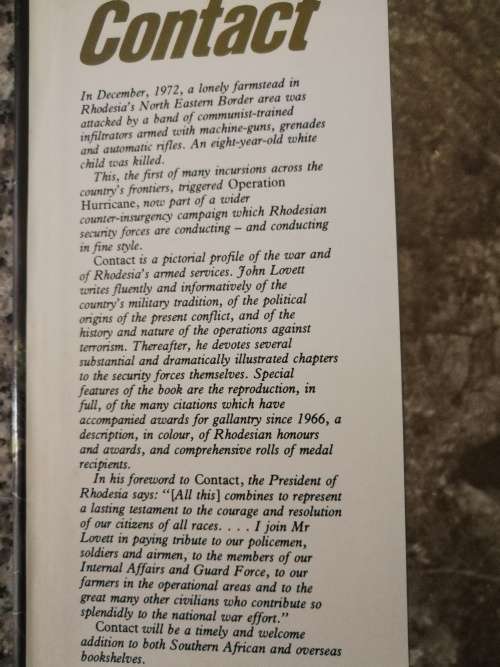 Contact

In December, 1972, a lonely farmstead in Rhodesia's North Eastern Border area was attacked by a band of communist-trained infiltrators armed with machine-guns, grenades and automatic rifles. An eight-year-old white child was killed.

This, the first of many incursions across the country's frontiers, triggered Operation Hurricane, now part of a wider counter-insurgency campaign which Rhodesian security forces are conducting – and conducting in fine style.

Contact is a pictorial profile of the war and of Rhodesia's armed services. John Lovett writes fluently and informatively of the country's military tradition, of the political origins of the present conflict, and of the history and nature of the operations against terrorism. Thereafter, he devotes several substantial and dramatically illustrated chapters to the security forces themselves. Special features of the book are the reproduction, in full, of the many citations which have accompanied awards for gallantry since 1966, a description, in colour, of Rhodesian honours and awards, and comprehensive rolls of medal recipients.

In his foreword to Contact, the President of Rhodesia says: "[All this] combines to represent a lasting testament to the courage and resolution of our citizens of all races. . . . I join Mr Lovett in paying tribute to our policemen, soldiers and airmen, to the members of our Internal Affairs and Guard Force, to our farmers in the operational areas and to the great many other civilians who contribute so splendidly to the national war effort."

Contact will be a timely and welcome addition to both Southern African and overseas bookshelves.